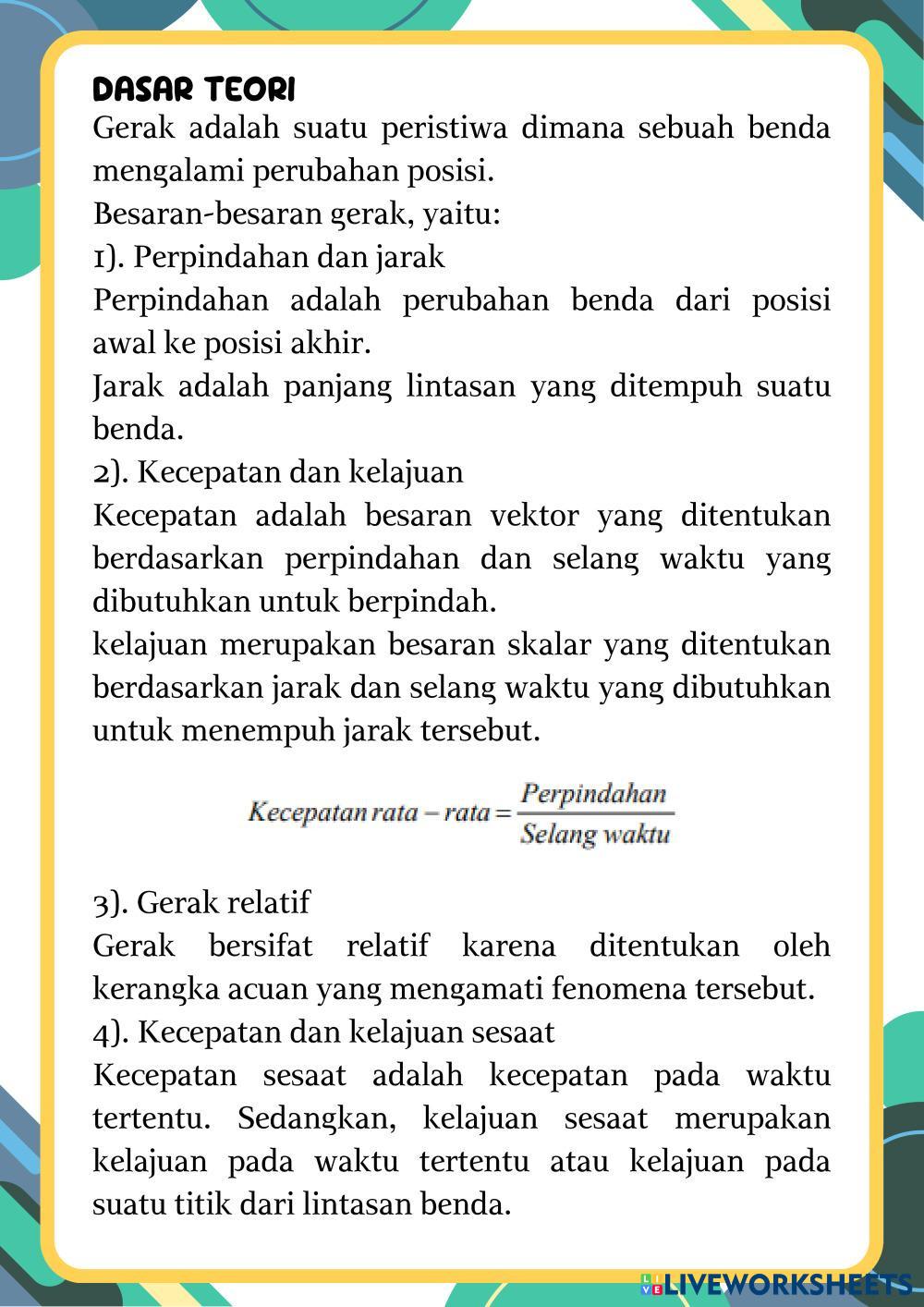 DASAR TEORI
Gerak adalah suatu peristiwa dimana sebuah benda mengalami perubahan posisi.
Besaran-besaran gerak, yaitu:
1). Perpindahan dan jarak
Perpindahan adalah perubahan benda dari posisi awal ke posisi akhir.
Jarak adalah panjang lintasan yang ditempuh suatu benda.
2). Kecepatan dan kelajuan
Kecepatan adalah besaran vektor yang ditentukan berdasarkan perpindahan dan selang waktu yang dibutuhkan untuk berpindah.
kelajuan merupakan besaran skalar yang ditentukan berdasarkan jarak dan selang waktu yang dibutuhkan untuk menempuh jarak tersebut.

$Kecepatan\ rata-rata = \frac{Perpindahan}{Selang\ waktu}$

3). Gerak relatif
Gerak bersifat relatif karena ditentukan oleh kerangka acuan yang mengamati fenomena tersebut.
4). Kecepatan dan kelajuan sesaat
Kecepatan sesaat adalah kecepatan pada waktu tertentu. Sedangkan, kelajuan sesaat merupakan kelajuan pada waktu tertentu atau kelajuan pada suatu titik dari lintasan benda.

LIVEWORKSHEETS